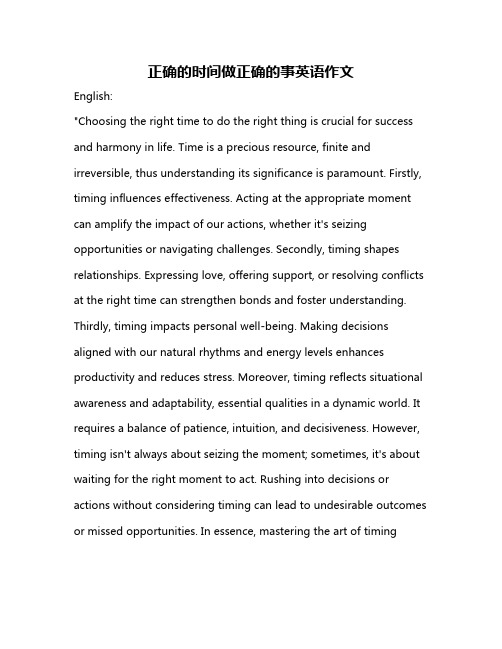 正确的时间做正确的事英语作文

English:

"Choosing the right time to do the right thing is crucial for success and harmony in life. Time is a precious resource, finite and irreversible, thus understanding its significance is paramount. Firstly, timing influences effectiveness. Acting at the appropriate moment can amplify the impact of our actions, whether it's seizing opportunities or navigating challenges. Secondly, timing shapes relationships. Expressing love, offering support, or resolving conflicts at the right time can strengthen bonds and foster understanding. Thirdly, timing impacts personal well-being. Making decisions aligned with our natural rhythms and energy levels enhances productivity and reduces stress. Moreover, timing reflects situational awareness and adaptability, essential qualities in a dynamic world. It requires a balance of patience, intuition, and decisiveness. However, timing isn't always about seizing the moment; sometimes, it's about waiting for the right moment to act. Rushing into decisions or actions without considering timing can lead to undesirable outcomes or missed opportunities. In essence, mastering the art of timing